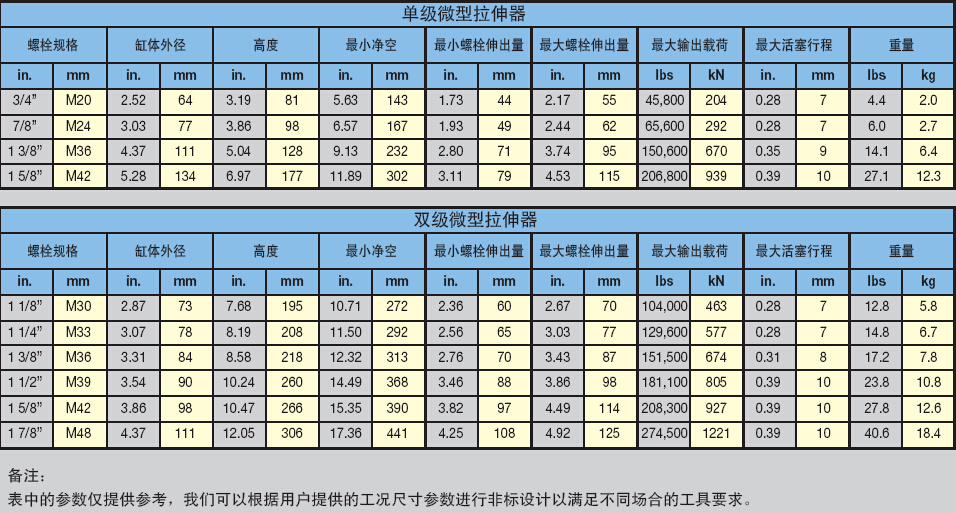 单级微型拉伸器

| 螺栓规格 | | 缸体外径 | | 高度 | | 最小净空 | | 最小螺栓伸出量 | | 最大螺栓伸出量 | | 最大输出载荷 | | 最大活塞行程 | | 重量 | |
|---|---|---|---|---|---|---|---|---|---|---|---|---|---|---|---|---|---|
| in. | mm | in. | mm | in. | mm | in. | mm | in. | mm | in. | mm | lbs | kN | in. | mm | lbs | kg |
| 3/4" | M20 | 2.52 | 64 | 3.19 | 81 | 5.63 | 143 | 1.73 | 44 | 2.17 | 55 | 45,800 | 204 | 0.28 | 7 | 4.4 | 2.0 |
| 7/8" | M24 | 3.03 | 77 | 3.86 | 98 | 6.57 | 167 | 1.93 | 49 | 2.44 | 62 | 65,600 | 292 | 0.28 | 7 | 6.0 | 2.7 |
| 1 3/8" | M36 | 4.37 | 111 | 5.04 | 128 | 9.13 | 232 | 2.80 | 71 | 3.74 | 95 | 150,600 | 670 | 0.35 | 9 | 14.1 | 6.4 |
| 1 5/8" | M42 | 5.28 | 134 | 6.97 | 177 | 11.89 | 302 | 3.11 | 79 | 4.53 | 115 | 206,800 | 939 | 0.39 | 10 | 27.1 | 12.3 |

双级微型拉伸器

| 螺栓规格 | | 缸体外径 | | 高度 | | 最小净空 | | 最小螺栓伸出量 | | 最大螺栓伸出量 | | 最大输出载荷 | | 最大活塞行程 | | 重量 | |
|---|---|---|---|---|---|---|---|---|---|---|---|---|---|---|---|---|---|
| in. | mm | in. | mm | in. | mm | in. | mm | in. | mm | in. | mm | lbs | kN | in. | mm | lbs | kg |
| 1 1/8" | M30 | 2.87 | 73 | 7.68 | 195 | 10.71 | 272 | 2.36 | 60 | 2.67 | 70 | 104,000 | 463 | 0.28 | 7 | 12.8 | 5.8 |
| 1 1/4" | M33 | 3.07 | 78 | 8.19 | 208 | 11.50 | 292 | 2.56 | 65 | 3.03 | 77 | 129,600 | 577 | 0.28 | 7 | 14.8 | 6.7 |
| 1 3/8" | M36 | 3.31 | 84 | 8.58 | 218 | 12.32 | 313 | 2.76 | 70 | 3.43 | 87 | 151,500 | 674 | 0.31 | 8 | 17.2 | 7.8 |
| 1 1/2" | M39 | 3.54 | 90 | 10.24 | 260 | 14.49 | 368 | 3.46 | 88 | 3.86 | 98 | 181,100 | 805 | 0.39 | 10 | 23.8 | 10.8 |
| 1 5/8" | M42 | 3.86 | 98 | 10.47 | 266 | 15.35 | 390 | 3.82 | 97 | 4.49 | 114 | 208,300 | 927 | 0.39 | 10 | 27.8 | 12.6 |
| 1 7/8" | M48 | 4.37 | 111 | 12.05 | 306 | 17.36 | 441 | 4.25 | 108 | 4.92 | 125 | 274,500 | 1221 | 0.39 | 10 | 40.6 | 18.4 |

备注:
表中的参数仅提供参考，我们可以根据用户提供的工况尺寸参数进行非标设计以满足不同场合的工具要求。